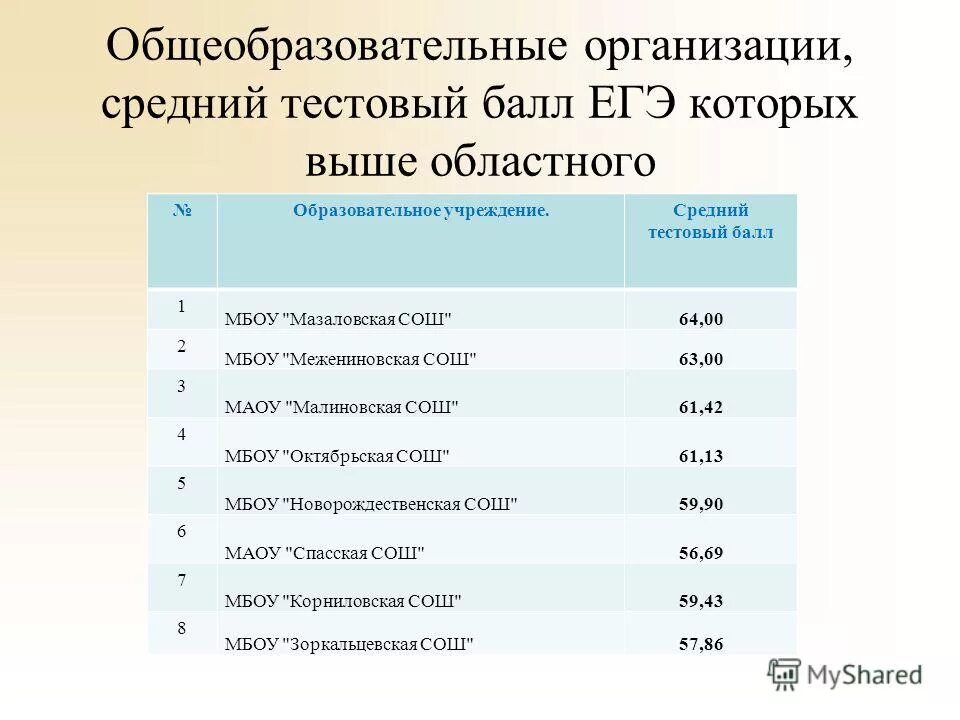 Общеобразовательные организации, средний тестовый балл ЕГЭ которых выше областного

| № | Образовательное учреждение. | Средний тестовый балл |
|---|---|---|
| 1 | МБОУ "Мазаловская СОШ" | 64,00 |
| 2 | МБОУ "Межениновская СОШ" | 63,00 |
| 3 | МАОУ "Малиновская СОШ" | 61,42 |
| 4 | МБОУ "Октябрьская СОШ" | 61,13 |
| 5 | МБОУ "Новорождественская СОШ" | 59,90 |
| 6 | МАОУ "Спасская СОШ" | 56,69 |
| 7 | МБОУ "Корниловская СОШ" | 59,43 |
| 8 | МБОУ "Зоркальцевская СОШ" | 57,86 |

MyShared